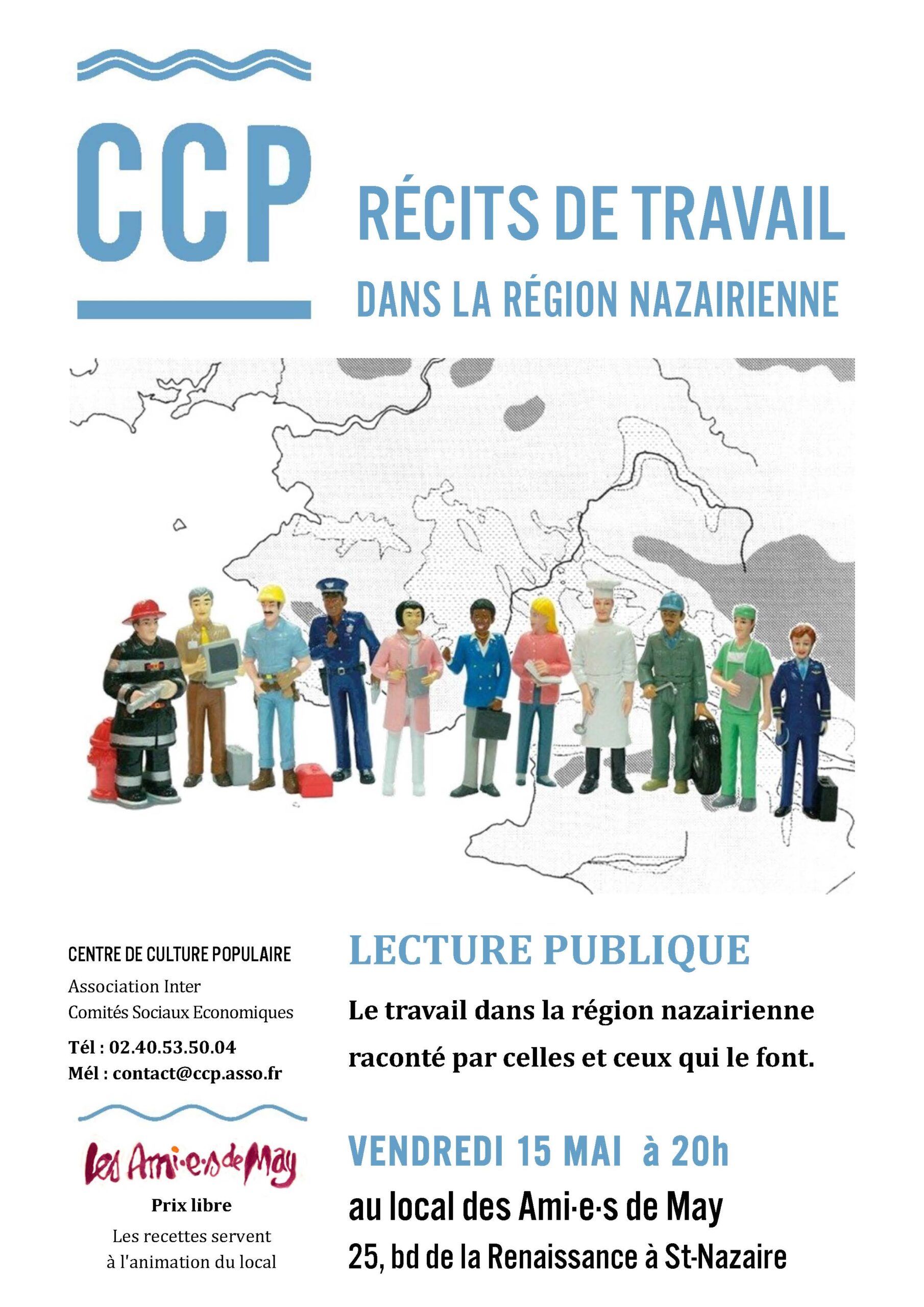 CCP

RÉCITS DE TRAVAIL

DANS LA RÉGION NAZAIRIENNE

CENTRE DE CULTURE POPULAIRE

Association Inter Comités Sociaux Economiques

Tél : 02.40.53.50.04

Mél : contact@ccp.asso.fr

Les Ami·e·s de May

Prix libre

Les recettes servent à l'animation du local

LECTURE PUBLIQUE

Le travail dans la région nazairienne raconté par celles et ceux qui le font.

VENDREDI 15 MAI à 20h

au local des Ami·e·s de May

25, bd de la Renaissance à St-Nazaire